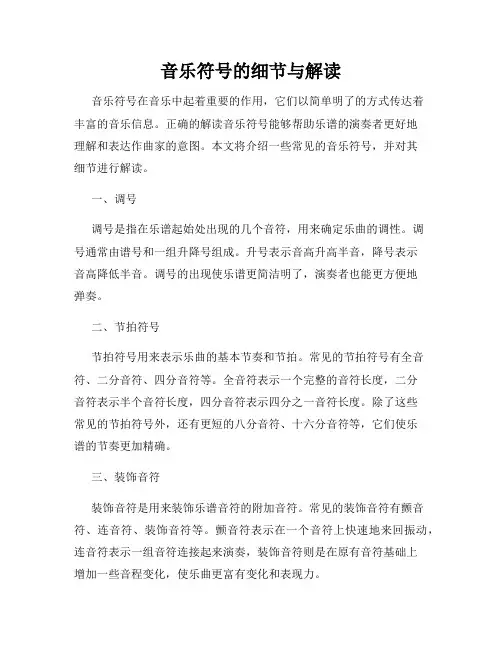 音乐符号的细节与解读

音乐符号在音乐中起着重要的作用，它们以简单明了的方式传达着丰富的音乐信息。正确的解读音乐符号能够帮助乐谱的演奏者更好地理解和表达作曲家的意图。本文将介绍一些常见的音乐符号，并对其细节进行解读。

一、调号

调号是指在乐谱起始处出现的几个音符，用来确定乐曲的调性。调号通常由谱号和一组升降号组成。升号表示音高升高半音，降号表示音高降低半音。调号的出现使乐谱更简洁明了，演奏者也能更方便地弹奏。

二、节拍符号

节拍符号用来表示乐曲的基本节奏和节拍。常见的节拍符号有全音符、二分音符、四分音符等。全音符表示一个完整的音符长度，二分音符表示半个音符长度，四分音符表示四分之一音符长度。除了这些常见的节拍符号外，还有更短的八分音符、十六分音符等，它们使乐谱的节奏更加精确。

三、装饰音符

装饰音符是用来装饰乐谱音符的附加音符。常见的装饰音符有颤音符、连音符、装饰音符等。颤音符表示在一个音符上快速地来回振动，连音符表示一组音符连接起来演奏，装饰音符则是在原有音符基础上增加一些音程变化，使乐曲更富有变化和表现力。